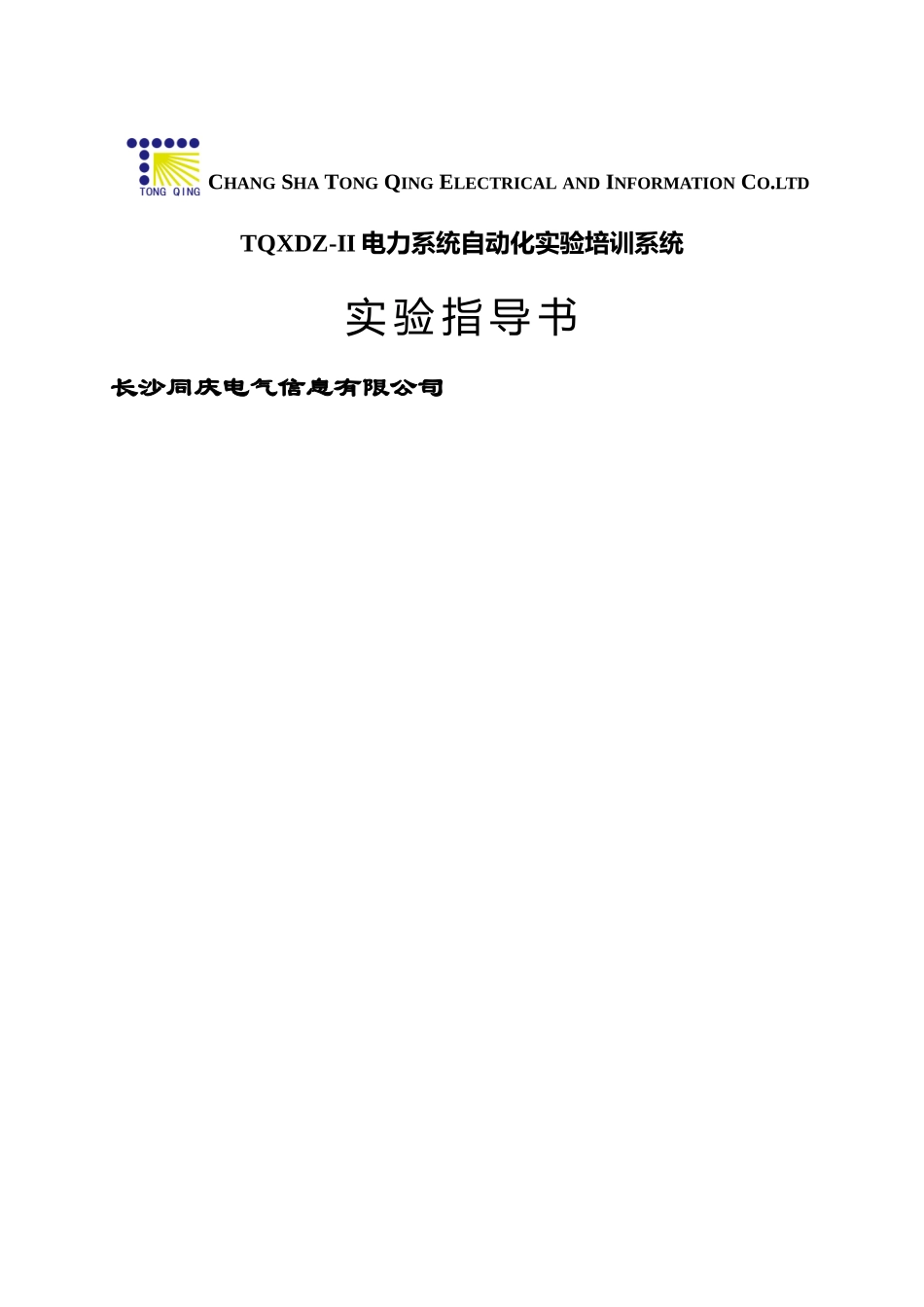 TONG QING

CHANG SHA TONG QING ELECTRICAL AND INFORMATION CO.LTD

TQXDZ-II 电力系统自动化实验培训系统

实验指导书

长沙同庆电气信息有限公司